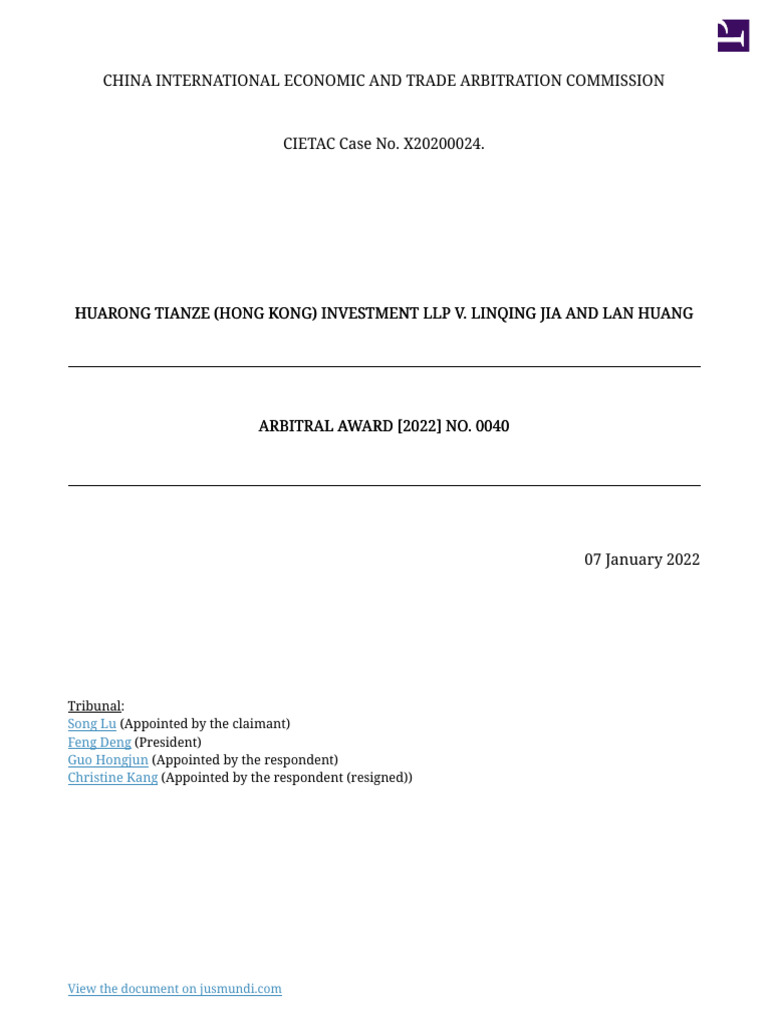 CHINA INTERNATIONAL ECONOMIC AND TRADE ARBITRATION COMMISSION

CIETAC Case No. X20200024.

HUARONG TIANZE (HONG KONG) INVESTMENT LLP V. LINQING JIA AND LAN HUANG

ARBITRAL AWARD [2022] NO. 0040

07 January 2022

Tribunal:
Song Lu (Appointed by the claimant)
Feng Deng (President)
Guo Hongjun (Appointed by the respondent)
Christine Kang (Appointed by the respondent (resigned))

View the document on jusmundi.com